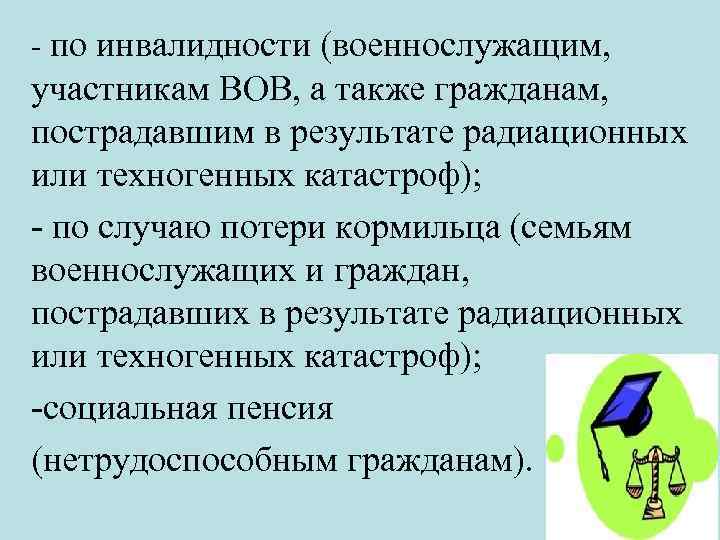 - по инвалидности (военнослужащим, участникам ВОВ, а также гражданам, пострадавшим в результате радиационных или техногенных катастроф);

- по случаю потери кормильца (семьям военнослужащих и граждан, пострадавших в результате радиационных или техногенных катастроф);

-социальная пенсия

(нетрудоспособным гражданам).